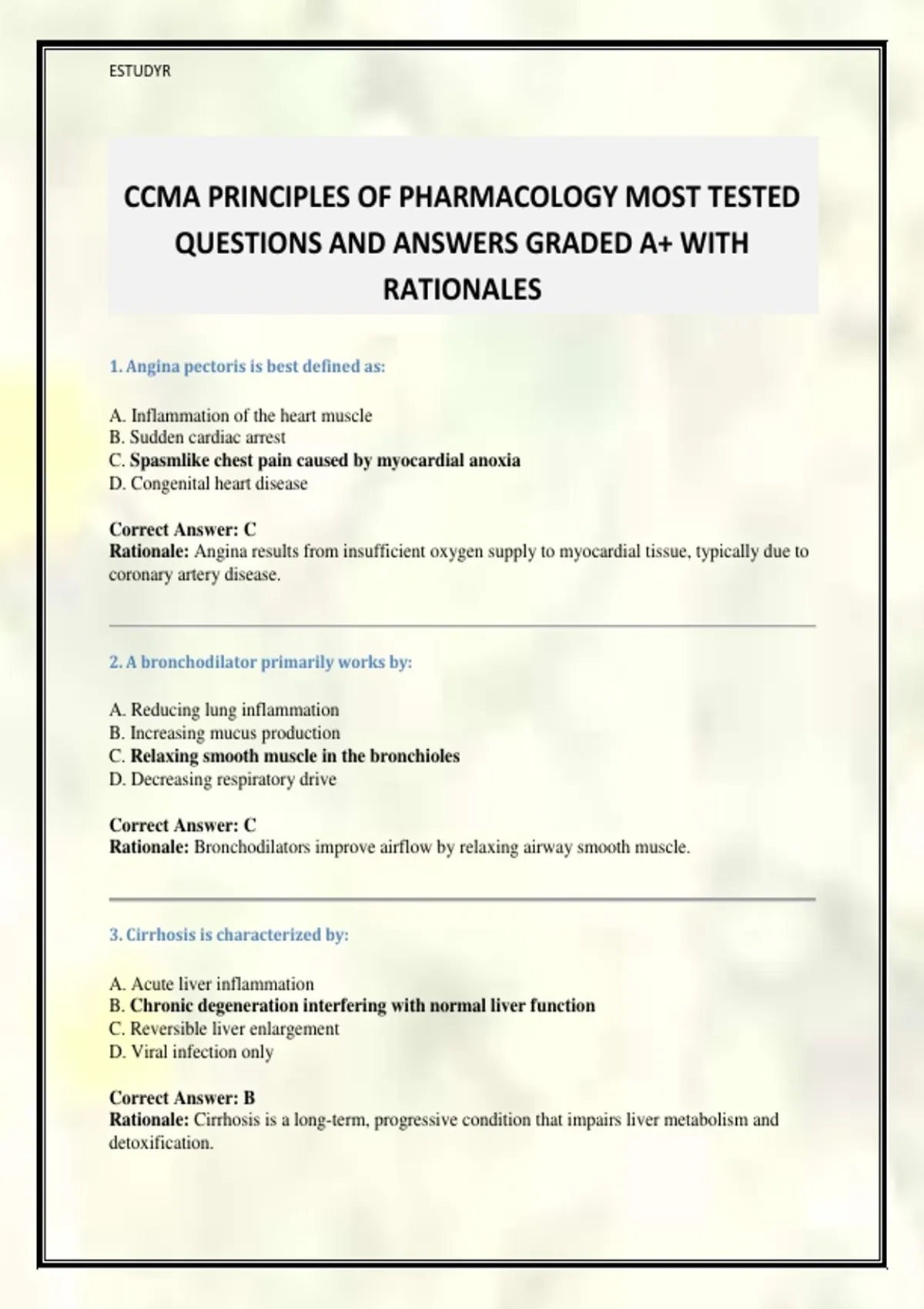 ESTUDYR

CCMA PRINCIPLES OF PHARMACOLOGY MOST TESTED QUESTIONS AND ANSWERS GRADED A+ WITH RATIONALES

1. Angina pectoris is best defined as:

A. Inflammation of the heart muscle
B. Sudden cardiac arrest
C. Spasmlike chest pain caused by myocardial anoxia
D. Congenital heart disease

Correct Answer: C
Rationale: Angina results from insufficient oxygen supply to myocardial tissue, typically due to coronary artery disease.

2. A bronchodilator primarily works by:

A. Reducing lung inflammation
B. Increasing mucus production
C. Relaxing smooth muscle in the bronchioles
D. Decreasing respiratory drive

Correct Answer: C
Rationale: Bronchodilators improve airflow by relaxing airway smooth muscle.

3. Cirrhosis is characterized by:

A. Acute liver inflammation
B. Chronic degeneration interfering with normal liver function
C. Reversible liver enlargement
D. Viral infection only

Correct Answer: B
Rationale: Cirrhosis is a long-term, progressive condition that impairs liver metabolism and detoxification.